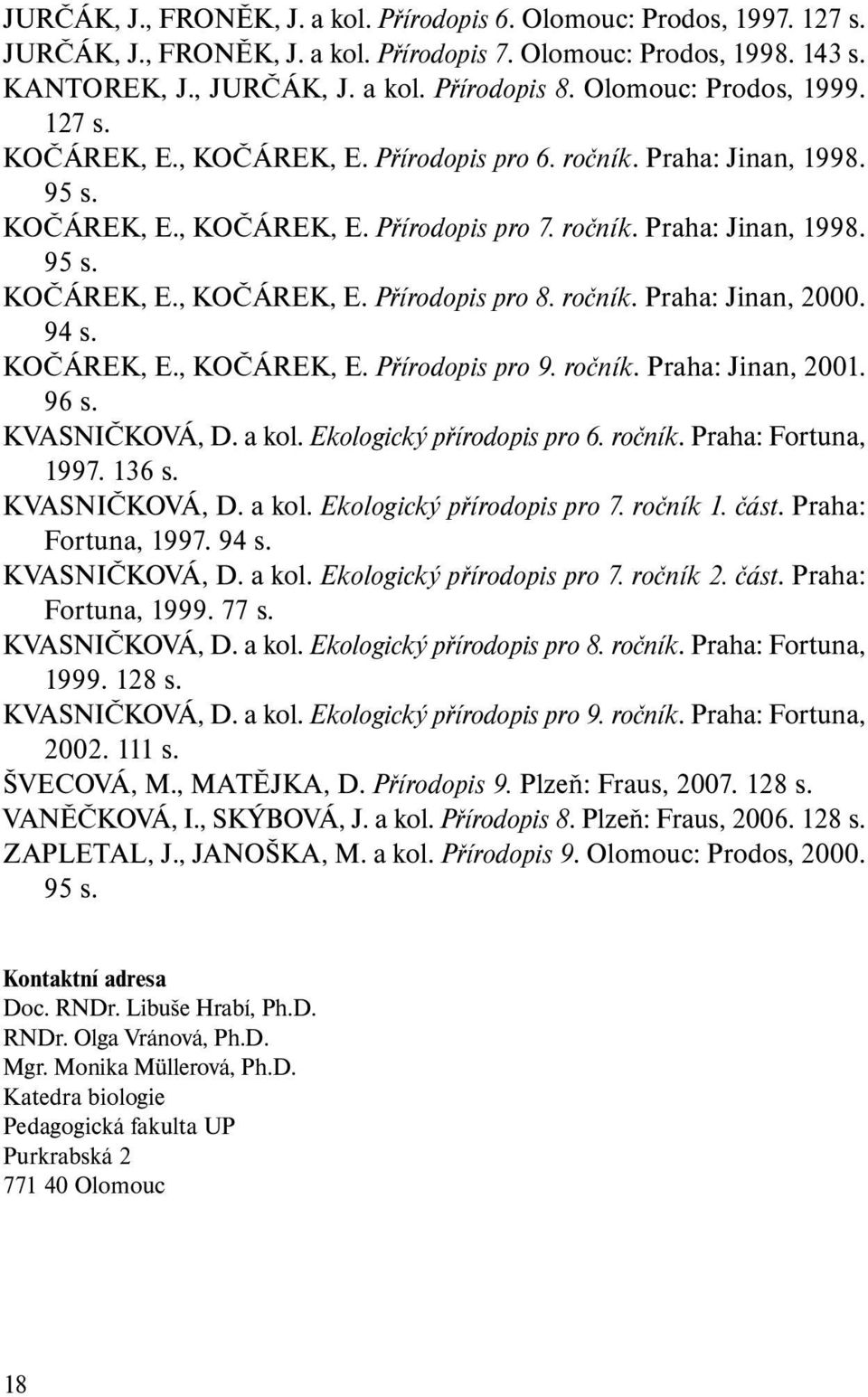 JURČÁK, J., FRONĚK, J. a kol. Přírodopis 6. Olomouc: Prodos, 1997. 127 s.
JURČÁK, J., FRONĚK, J. a kol. Přírodopis 7. Olomouc: Prodos, 1998. 143 s.
KANTOREK, J., JURČÁK, J. a kol. Přírodopis 8. Olomouc: Prodos, 1999. 127 s.
KOČÁREK, E., KOČÁREK, E. Přírodopis pro 6. ročník. Praha: Jinan, 1998. 95 s.
KOČÁREK, E., KOČÁREK, E. Přírodopis pro 7. ročník. Praha: Jinan, 1998. 95 s.
KOČÁREK, E., KOČÁREK, E. Přírodopis pro 8. ročník. Praha: Jinan, 2000. 94 s.
KOČÁREK, E., KOČÁREK, E. Přírodopis pro 9. ročník. Praha: Jinan, 2001. 96 s.
KVASNIČKOVÁ, D. a kol. Ekologický přírodopis pro 6. ročník. Praha: Fortuna, 1997. 136 s.
KVASNIČKOVÁ, D. a kol. Ekologický přírodopis pro 7. ročník 1. část. Praha: Fortuna, 1997. 94 s.
KVASNIČKOVÁ, D. a kol. Ekologický přírodopis pro 7. ročník 2. část. Praha: Fortuna, 1999. 77 s.
KVASNIČKOVÁ, D. a kol. Ekologický přírodopis pro 8. ročník. Praha: Fortuna, 1999. 128 s.
KVASNIČKOVÁ, D. a kol. Ekologický přírodopis pro 9. ročník. Praha: Fortuna, 2002. 111 s.
ŠVECOVÁ, M., MATĚJKA, D. Přírodopis 9. Plzeň: Fraus, 2007. 128 s.
VANĚČKOVÁ, I., SKÝBOVÁ, J. a kol. Přírodopis 8. Plzeň: Fraus, 2006. 128 s.
ZAPLETAL, J., JANOŠKA, M. a kol. Přírodopis 9. Olomouc: Prodos, 2000. 95 s.

Kontaktní adresa
Doc. RNDr. Libuše Hrabí, Ph.D.
RNDr. Olga Vránová, Ph.D.
Mgr. Monika Müllerová, Ph.D.
Katedra biologie
Pedagogická fakulta UP
Purkrabská 2
771 40 Olomouc

18